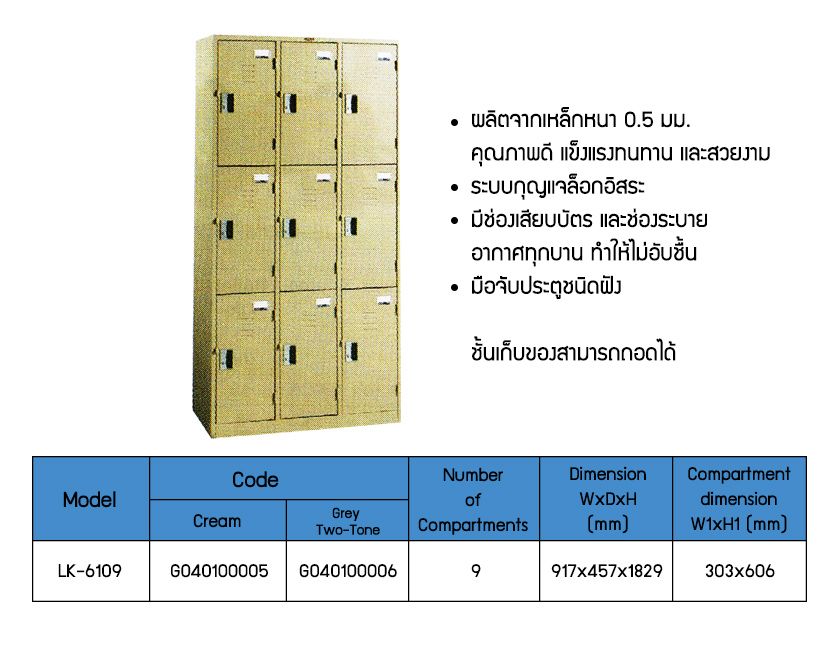 • ผลิตจากเหล็กหนา 0.5 มม. คุณภาพดี แข็งแรงทนทาน และสวยงาม
• ระบบกุญแจล็อกอิสระ
• มีช่องเสียบบัตร และช่องระบายอากาศทุกบาน ทำให้ไม่อับชื้น
• มือจับประตูชนิดฝัง

ชั้นเก็บของสามารถถอดได้

| Model | Code | | Number of Compartments | Dimension WxDxH (mm) | Compartment dimension W1xH1 (mm) |
|---|---|---|---|---|---|
| | Cream | Grey Two-Tone | | | |
| LK-6109 | G040100005 | G040100006 | 9 | 917x457x1829 | 303x606 |